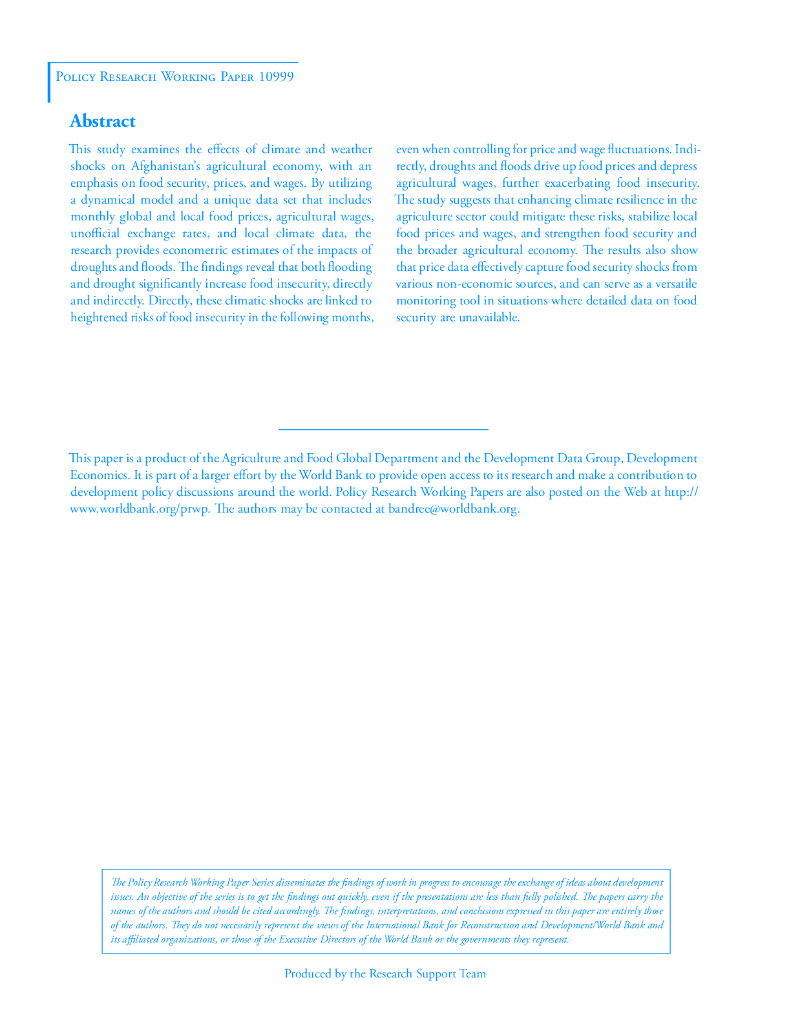 Policy Research Working Paper 10999

Abstract

This study examines the effects of climate and weather shocks on Afghanistan's agricultural economy, with an emphasis on food security, prices, and wages. By utilizing a dynamical model and a unique data set that includes monthly global and local food prices, agricultural wages, unofficial exchange rates, and local climate data, the research provides econometric estimates of the impacts of droughts and floods. The findings reveal that both flooding and drought significantly increase food insecurity, directly and indirectly. Directly, these climatic shocks are linked to heightened risks of food insecurity in the following months, even when controlling for price and wage fluctuations. Indirectly, droughts and floods drive up food prices and depress agricultural wages, further exacerbating food insecurity. The study suggests that enhancing climate resilience in the agriculture sector could mitigate these risks, stabilize local food prices and wages, and strengthen food security and the broader agricultural economy. The results also show that price data effectively capture food security shocks from various non-economic sources, and can serve as a versatile monitoring tool in situations where detailed data on food security are unavailable.

This paper is a product of the Agriculture and Food Global Department and the Development Data Group, Development Economics. It is part of a larger effort by the World Bank to provide open access to its research and make a contribution to development policy discussions around the world. Policy Research Working Papers are also posted on the Web at http://www.worldbank.org/prwp. The authors may be contacted at bandree@worldbank.org.

The Policy Research Working Paper Series disseminates the findings of work in progress to encourage the exchange of ideas about development issues. An objective of the series is to get the findings out quickly, even if the presentations are less than fully polished. The papers carry the names of the authors and should be cited accordingly. The findings, interpretations, and conclusions expressed in this paper are entirely those of the authors. They do not necessarily represent the views of the International Bank for Reconstruction and Development/World Bank and its affiliated organizations, or those of the Executive Directors of the World Bank or the governments they represent.

Produced by the Research Support Team